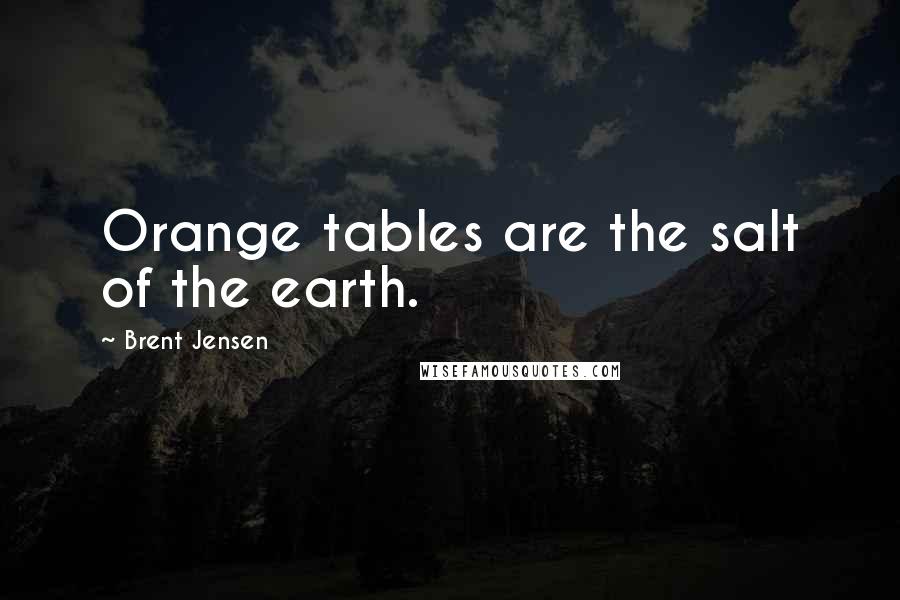 Orange tables are the salt of the earth.

~ Brent Jensen

WISEFAMOUSQUOTES.COM